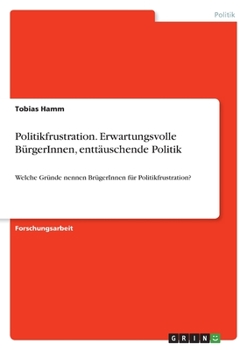 Politik

Tobias Hamm

Politikfrustration. Erwartungsvolle BürgerInnen, enttäuschende Politik

Welche Gründe nennen BrügerInnen für Politikfrustration?

Forschungsarbeit

GRIN